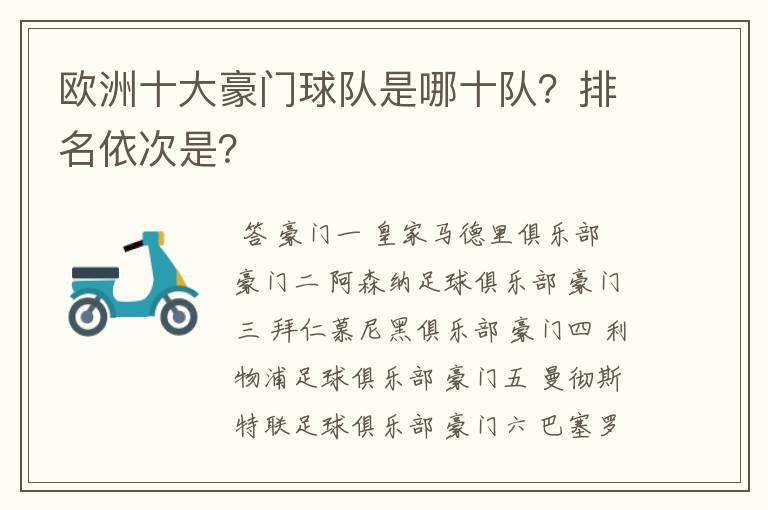 欧洲十大豪门球队是哪十队？排名依次是?

答 豪门一 皇家马德里俱乐部 豪门二 阿森纳足球俱乐部 豪门三 拜仁慕尼黑俱乐部 豪门四 利物浦足球俱乐部 豪门五 曼彻斯特联足球俱乐部 豪门六 巴塞罗